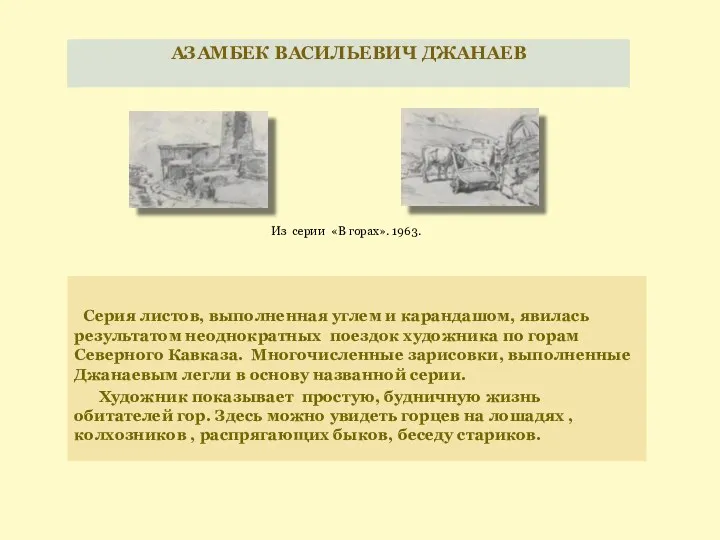 АЗАМБЕК ВАСИЛЬЕВИЧ ДЖАНАЕВ

Из серии «В горах». 1963.

Серия листов, выполненная углем и карандашом, явилась результатом неоднократных поездок художника по горам Северного Кавказа. Многочисленные зарисовки, выполненные Джанаевым легли в основу названной серии.

Художник показывает простую, будничную жизнь обитателей гор. Здесь можно увидеть горцев на лошадях , колхозников , распрягающих быков, беседу стариков.